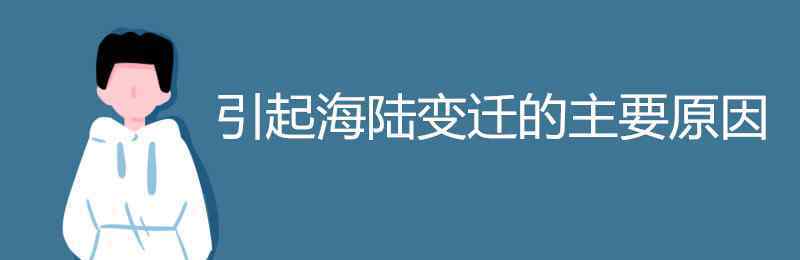 引起海陆变迁的主要原因